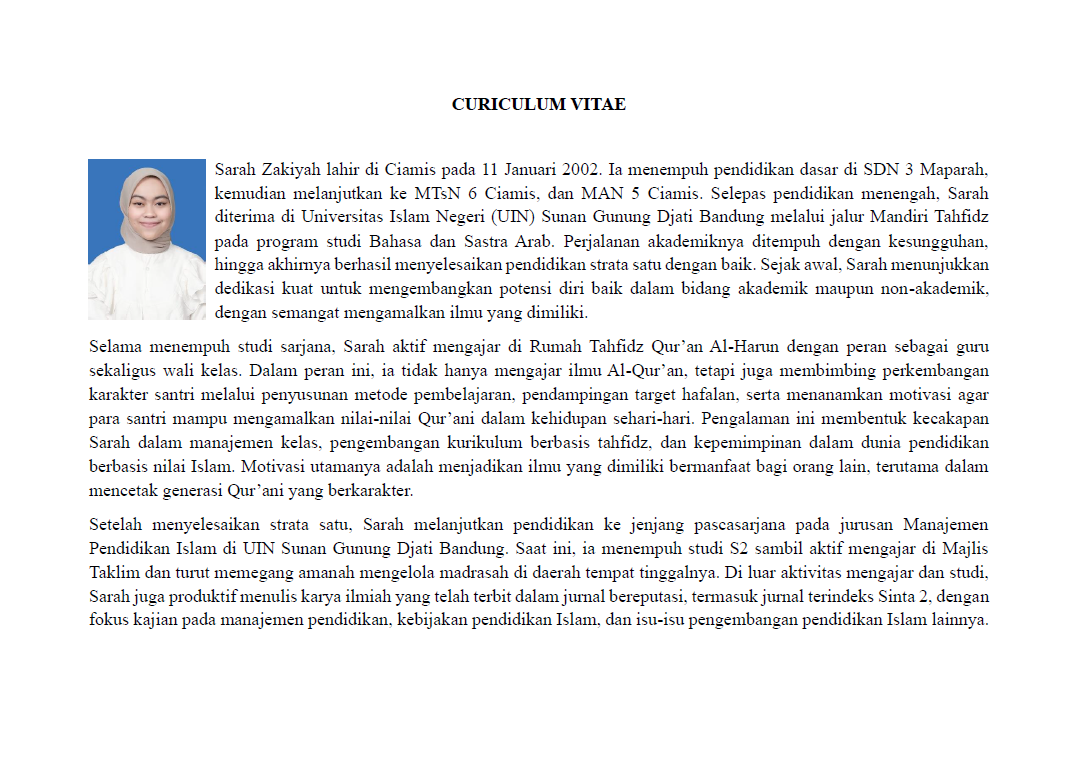 CURICULUM VITAE

Sarah Zakiyah lahir di Ciamis pada 11 Januari 2002. Ia menempuh pendidikan dasar di SDN 3 Maparah, kemudian melanjutkan ke MTsN 6 Ciamis, dan MAN 5 Ciamis. Selepas pendidikan menengah, Sarah diterima di Universitas Islam Negeri (UIN) Sunan Gunung Djati Bandung melalui jalur Mandiri Tahfidz pada program studi Bahasa dan Sastra Arab. Perjalanan akademiknya ditempuh dengan kesungguhan, hingga akhirnya berhasil menyelesaikan pendidikan strata satu dengan baik. Sejak awal, Sarah menunjukkan dedikasi kuat untuk mengembangkan potensi diri baik dalam bidang akademik maupun non-akademik, dengan semangat mengamalkan ilmu yang dimiliki.

Selama menempuh studi sarjana, Sarah aktif mengajar di Rumah Tahfidz Qur'an Al-Harun dengan peran sebagai guru sekaligus wali kelas. Dalam peran ini, ia tidak hanya mengajar ilmu Al-Qur'an, tetapi juga membimbing perkembangan karakter santri melalui penyusunan metode pembelajaran, pendampingan target hafalan, serta menanamkan motivasi agar para santri mampu mengamalkan nilai-nilai Qur'ani dalam kehidupan sehari-hari. Pengalaman ini membentuk kecakapan Sarah dalam manajemen kelas, pengembangan kurikulum berbasis tahfidz, dan kepemimpinan dalam dunia pendidikan berbasis nilai Islam. Motivasi utamanya adalah menjadikan ilmu yang dimiliki bermanfaat bagi orang lain, terutama dalam mencetak generasi Qur'ani yang berkarakter.

Setelah menyelesaikan strata satu, Sarah melanjutkan pendidikan ke jenjang pascasarjana pada jurusan Manajemen Pendidikan Islam di UIN Sunan Gunung Djati Bandung. Saat ini, ia menempuh studi S2 sambil aktif mengajar di Majlis Taklim dan turut memegang amanah mengelola madrasah di daerah tempat tinggalnya. Di luar aktivitas mengajar dan studi, Sarah juga produktif menulis karya ilmiah yang telah terbit dalam jurnal bereputasi, termasuk jurnal terindeks Sinta 2, dengan fokus kajian pada manajemen pendidikan, kebijakan pendidikan Islam, dan isu-isu pengembangan pendidikan Islam lainnya.